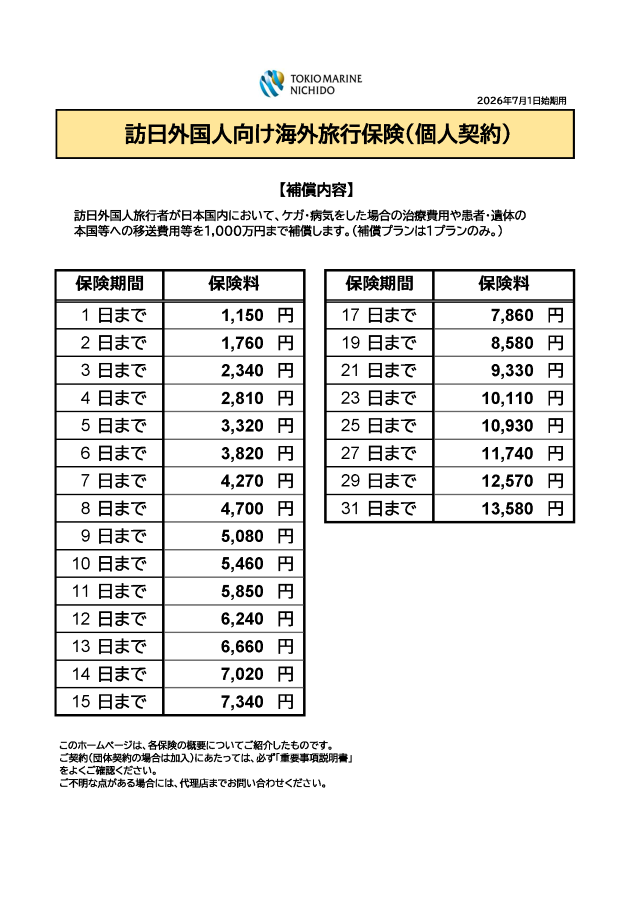 TOKIO MARINE
NICHIDO

2026年7月1日始期用

訪日外国人向け海外旅行保険（個人契約）

【補償内容】

訪日外国人旅行者が日本国内において、ケガ・病気をした場合の治療費用や患者・遺体の本国等への移送費用等を1,000万円まで補償します。（補償プランは1プランのみ。）

| 保険期間 | 保険料 |
|---|---|
| 1 日まで | 1,150 円 |
| 2 日まで | 1,760 円 |
| 3 日まで | 2,340 円 |
| 4 日まで | 2,810 円 |
| 5 日まで | 3,320 円 |
| 6 日まで | 3,820 円 |
| 7 日まで | 4,270 円 |
| 8 日まで | 4,700 円 |
| 9 日まで | 5,080 円 |
| 10 日まで | 5,460 円 |
| 11 日まで | 5,850 円 |
| 12 日まで | 6,240 円 |
| 13 日まで | 6,660 円 |
| 14 日まで | 7,020 円 |
| 15 日まで | 7,340 円 |

| 保険期間 | 保険料 |
|---|---|
| 17 日まで | 7,860 円 |
| 19 日まで | 8,580 円 |
| 21 日まで | 9,330 円 |
| 23 日まで | 10,110 円 |
| 25 日まで | 10,930 円 |
| 27 日まで | 11,740 円 |
| 29 日まで | 12,570 円 |
| 31 日まで | 13,580 円 |

このホームページは、各保険の概要についてご紹介したものです。
ご契約（団体契約の場合は加入）にあたっては、必ず「重要事項説明書」をよくご確認ください。
ご不明な点がある場合には、代理店までお問い合わせください。